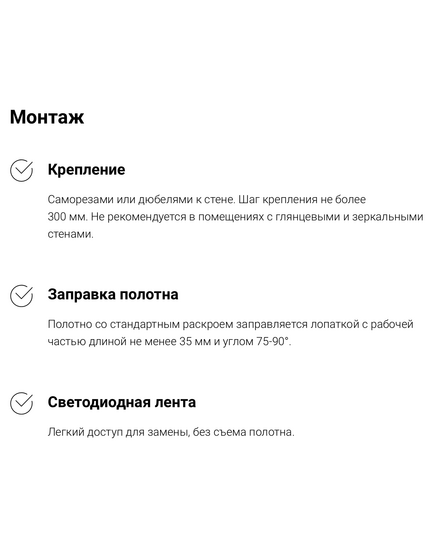 Монтаж

Крепление

Саморезами или дюбелями к стене. Шаг крепления не более 300 мм. Не рекомендуется в помещениях с глянцевыми и зеркальными стенами.

Заправка полотна

Полотно со стандартным раскроем заправляется лопаткой с рабочей частью длиной не менее 35 мм и углом 75-90°.

Светодиодная лента

Легкий доступ для замены, без съема полотна.